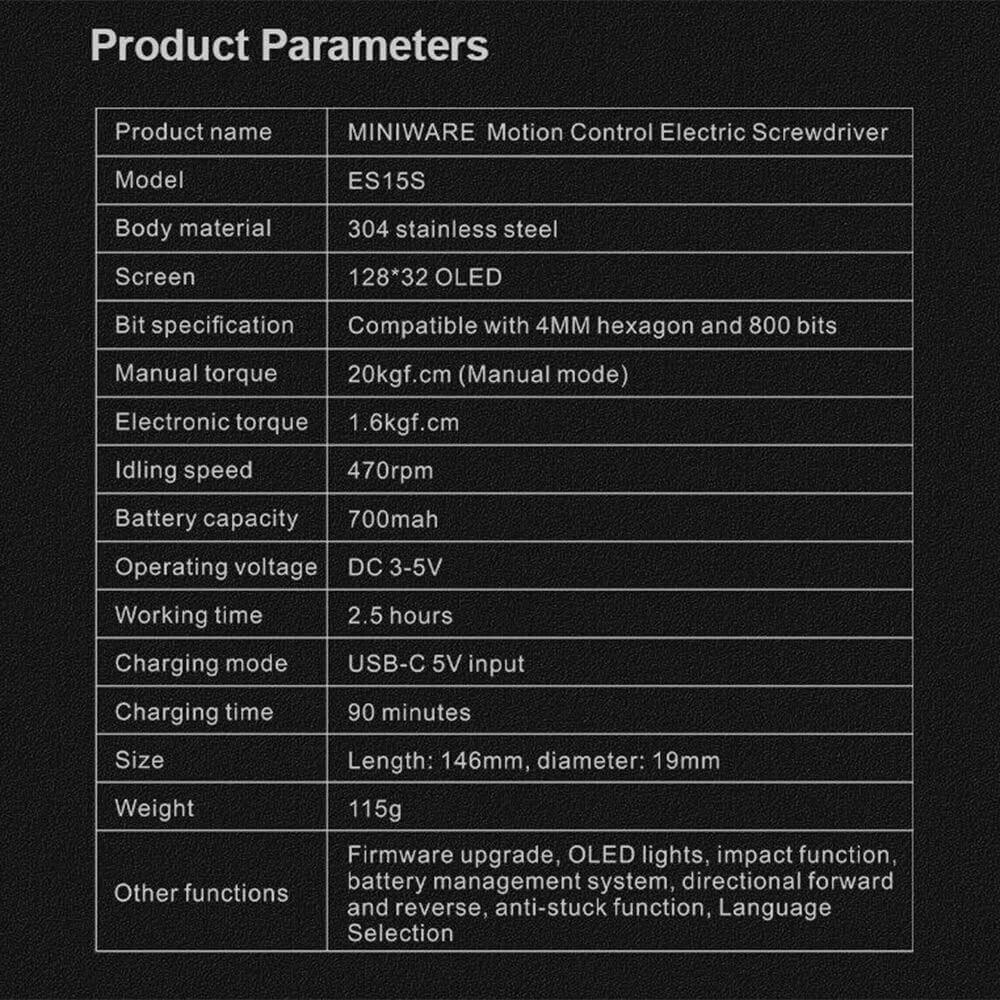 Product Parameters

| Product name | MINIWARE Motion Control Electric Screwdriver |
|---|---|
| Model | ES15S |
| Body material | 304 stainless steel |
| Screen | 128*32 OLED |
| Bit specification | Compatible with 4MM hexagon and 800 bits |
| Manual torque | 20kgf.cm (Manual mode) |
| Electronic torque | 1.6kgf.cm |
| Idling speed | 470rpm |
| Battery capacity | 700mah |
| Operating voltage | DC 3-5V |
| Working time | 2.5 hours |
| Charging mode | USB-C 5V input |
| Charging time | 90 minutes |
| Size | Length: 146mm, diameter: 19mm |
| Weight | 115g |
| Other functions | Firmware upgrade, OLED lights, impact function, battery management system, directional forward and reverse, anti-stuck function, Language Selection |